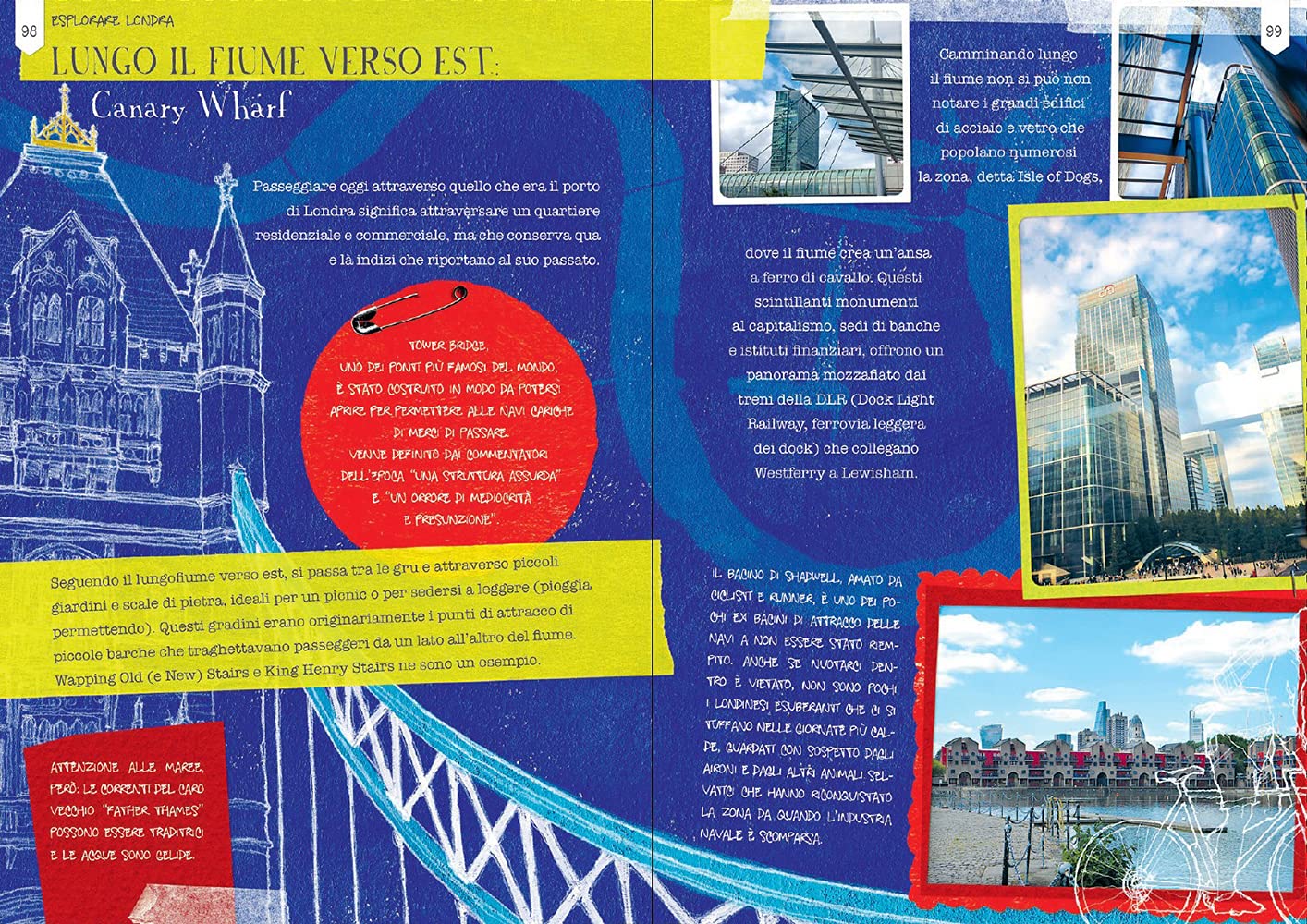 98 ESPLORARE LONDRA

LUNGO IL FIUME VERSO EST:
Canary Wharf

Passeggiare oggi attraverso quello che era il porto di Londra significa attraversare un quartiere residenziale e commerciale, ma che conserva qua e là indizi che riportano al suo passato.

TOWER BRIDGE, UNO DEI PONTI PIÙ FAMOSI DEL MONDO, È STATO COSTRUITO IN MODO DA POTERSI APRIRE PER PERMETTERE ALLE NAVI CARICHE DI MERCI DI PASSARE. VENNE DEFINITO DAI COMMENTATORI DELL'EPOCA "UNA STRUTTURA ASSURDA" E "UN ORRORE DI MEDIOCRITÀ E PRESUNZIONE".

Seguendo il lungofiume verso est, si passa tra le gru e attraverso piccoli giardini e scale di pietra, ideali per un picnic o per sedersi a leggere (pioggia permettendo). Questi gradini erano originariamente i punti di attracco di piccole barche che traghettavano passeggeri da un lato all'altro del fiume. Wapping Old (e New) Stairs e King Henry Stairs ne sono un esempio.

ATTENZIONE ALLE MAREE, PERÒ: LE CORRENTI DEL CARO VECCHIO "FATHER THAMES" POSSONO ESSERE TRADITRICI E LE ACQUE SONO GELIDE.

99

Camminando lungo il fiume non si può non notare i grandi edifici di acciaio e vetro che popolano numerosi la zona, detta Isle of Dogs,

dove il fiume crea un'ansa a ferro di cavallo. Questi scintillanti monumenti al capitalismo, sedi di banche e istituti finanziari, offrono un panorama mozzafiato dai treni della DLR (Dock Light Railway, ferrovia leggera dei dock) che collegano Westferry a Lewisham.

IL BACINO DI SHADWELL, AMATO DA CICLISTI E RUNNER, È UNO DEI POCHI EX BACINI DI ATTRACCO DELLE NAVI A NON ESSERE STATO RIEMPITO. ANCHE SE NUOTARCI DENTRO È VIETATO, NON SONO POCHI I LONDINESI ESUBERANTI CHE CI SI TUFFANO NELLE GIORNATE PIÙ CALDE, GUARDATI CON SOSPETTO DAGLI AIRONI E DAGLI ALTRI ANIMALI SELVATICI CHE HANNO RICONQUISTATO LA ZONA DA QUANDO L'INDUSTRIA NAVALE È SCOMPARSA.